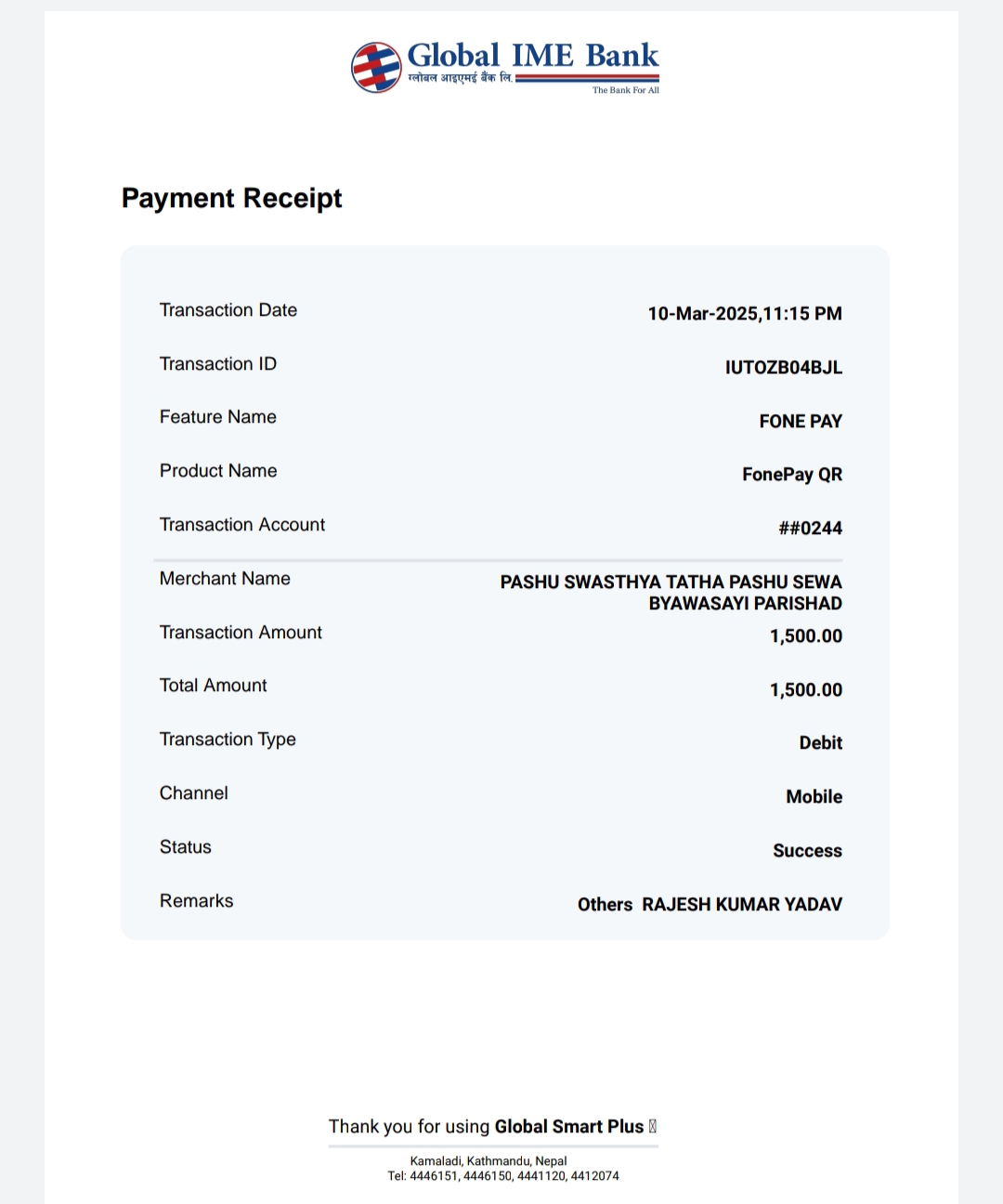 Global IME Bank
ग्लोबल आइएमई बैंक लि.
The Bank For All

Payment Receipt

| | |
|---|---|
| Transaction Date | 10-Mar-2025,11:15 PM |
| Transaction ID | IUTOZB04BJL |
| Feature Name | FONE PAY |
| Product Name | FonePay QR |
| Transaction Account | ##0244 |
| Merchant Name | PASHU SWASTHYA TATHA PASHU SEWA BYAWASAYI PARISHAD |
| Transaction Amount | 1,500.00 |
| Total Amount | 1,500.00 |
| Transaction Type | Debit |
| Channel | Mobile |
| Status | Success |
| Remarks | Others RAJESH KUMAR YADAV |

Thank you for using Global Smart Plus

Kamaladi, Kathmandu, Nepal
Tel: 4446151, 4446150, 4441120, 4412074